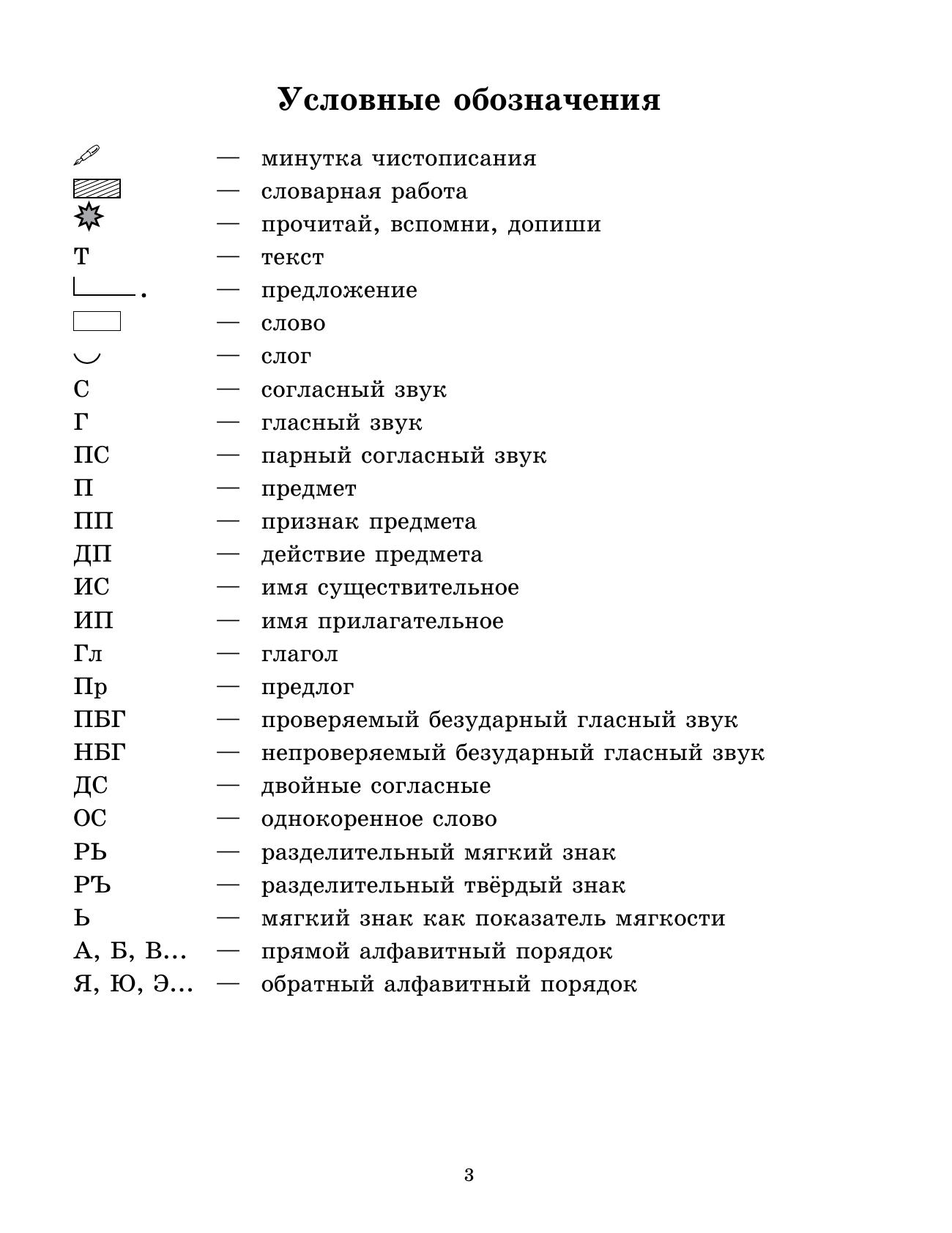 Условные обозначения

— минутка чистописания
— словарная работа
— прочитай, вспомни, допиши
Т — текст
. — предложение
— слово
— слог
С — согласный звук
Г — гласный звук
ПС — парный согласный звук
П — предмет
ПП — признак предмета
ДП — действие предмета
ИС — имя существительное
ИП — имя прилагательное
Гл — глагол
Пр — предлог
ПБГ — проверяемый безударный гласный звук
НБГ — непроверяемый безударный гласный звук
ДС — двойные согласные
ОС — однокоренное слово
РЬ — разделительный мягкий знак
РЪ — разделительный твёрдый знак
Ь — мягкий знак как показатель мягкости
А, Б, В… — прямой алфавитный порядок
Я, Ю, Э… — обратный алфавитный порядок

3